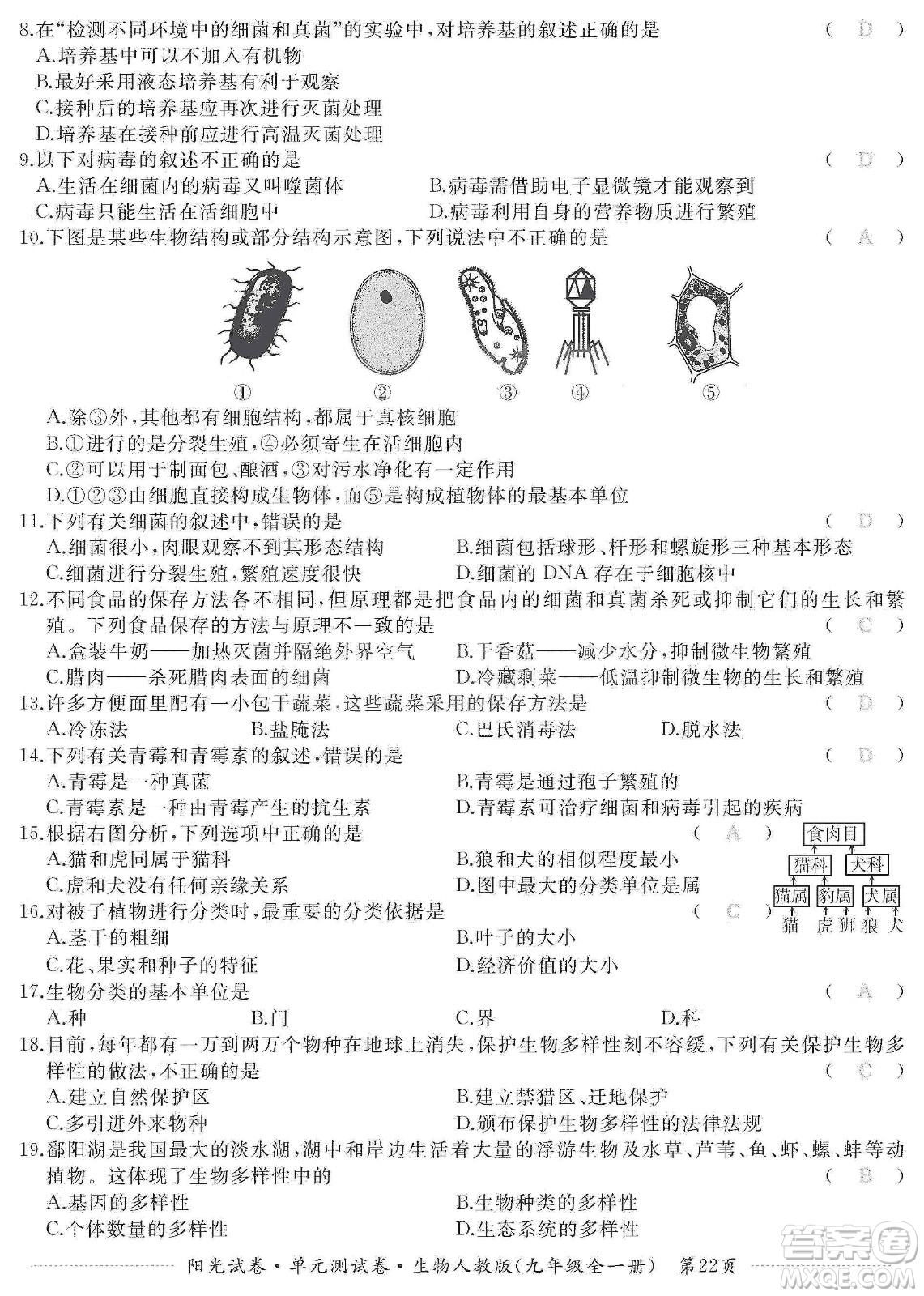 8.在“检测不同环境中的细菌和真菌”的实验中，对培养基的叙述正确的是 ( D )
A.培养基中可以不加入有机物
B.最好采用液态培养基有利于观察
C.接种后的培养基应再次进行灭菌处理
D.培养基在接种前应进行高温灭菌处理
9.以下对病毒的叙述不正确的是 ( D )
A.生活在细菌内的病毒又叫噬菌体
B.病毒需借助电子显微镜才能观察到
C.病毒只能生活在活细胞中
D.病毒利用自身的营养物质进行繁殖
10.下图是某些生物结构或部分结构示意图，下列说法中不正确的是 ( A )
① ② ③ ④ ⑤
A.除③外，其他都有细胞结构，都属于真核细胞
B.①进行的是分裂生殖，④必须寄生在活细胞内
C.②可以用于制面包、酿酒，③对污水净化有一定作用
D.①②③由细胞直接构成生物体，而⑤是构成植物体的最基本单位
11.下列有关细菌的叙述中，错误的是 ( D )
A.细菌很小，肉眼观察不到其形态结构
B.细菌包括球形、杆形和螺旋形三种基本形态
C.细菌进行分裂生殖，繁殖速度很快
D.细菌的 DNA 存在于细胞核中
12.不同食品的保存方法各不相同，但原理都是把食品内的细菌和真菌杀死或抑制它们的生长和繁殖。下列食品保存的方法与原理不一致的是 ( C )
A.盒装牛奶——加热灭菌并隔绝外界空气
B.干香菇——减少水分，抑制微生物繁殖
C.腊肉——杀死腊肉表面的细菌
D.冷藏剩菜——低温抑制微生物的生长和繁殖
13.许多方便面里配有一小包干蔬菜，这些蔬菜采用的保存方法是 ( D )
A.冷冻法
B.盐腌法
C.巴氏消毒法
D.脱水法
14.下列有关青霉和青霉素的叙述，错误的是 ( D )
A.青霉是一种真菌
B.青霉是通过孢子繁殖的
C.青霉素是一种由青霉产生的抗生素
D.青霉素可治疗细菌和病毒引起的疾病
15.根据右图分析，下列选项中正确的是 ( A )
A.猫和虎同属于猫科
B.狼和犬的相似程度最小
C.虎和犬没有任何亲缘关系
D.图中最大的分类单位是属
食肉目
猫科 犬科
猫属 豹属 犬属
猫 虎 狮 狼 犬
16.对被子植物进行分类时，最重要的分类依据是 ( C )
A.茎干的粗细
B.叶子的大小
C.花、果实和种子的特征
D.经济价值的大小
17.生物分类的基本单位是 ( A )
A.种
B.门
C.界
D.科
18.目前，每年都有一万到两万个物种在地球上消失，保护生物多样性刻不容缓，下列有关保护生物多样性的做法，不正确的是 ( C )
A.建立自然保护区
B.建立禁猎区、迁地保护
C.多引进外来物种
D.颁布保护生物多样性的法律法规
19.鄱阳湖是我国最大的淡水湖，湖中和岸边生活着大量的浮游生物及水草、芦苇、鱼、虾、螺、蚌等动植物。这体现了生物多样性中的 ( B )
A.基因的多样性
B.生物种类的多样性
C.个体数量的多样性
D.生态系统的多样性
阳光试卷·单元测试卷·生物人教版(九年级全一册) 第22页
答案圈 MXQE.COM